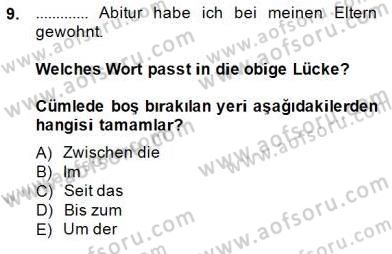 9. ............. Abitur habe ich bei meinen Eltern gewohnt.

Welches Wort passt in die obige Lücke?

Cümlede boş bırakılan yeri aşağıdakilerden hangisi tamamlar?

A) Zwischen die
B) Im
C) Seit das
D) Bis zum
E) Um der

www.aofsoru.com